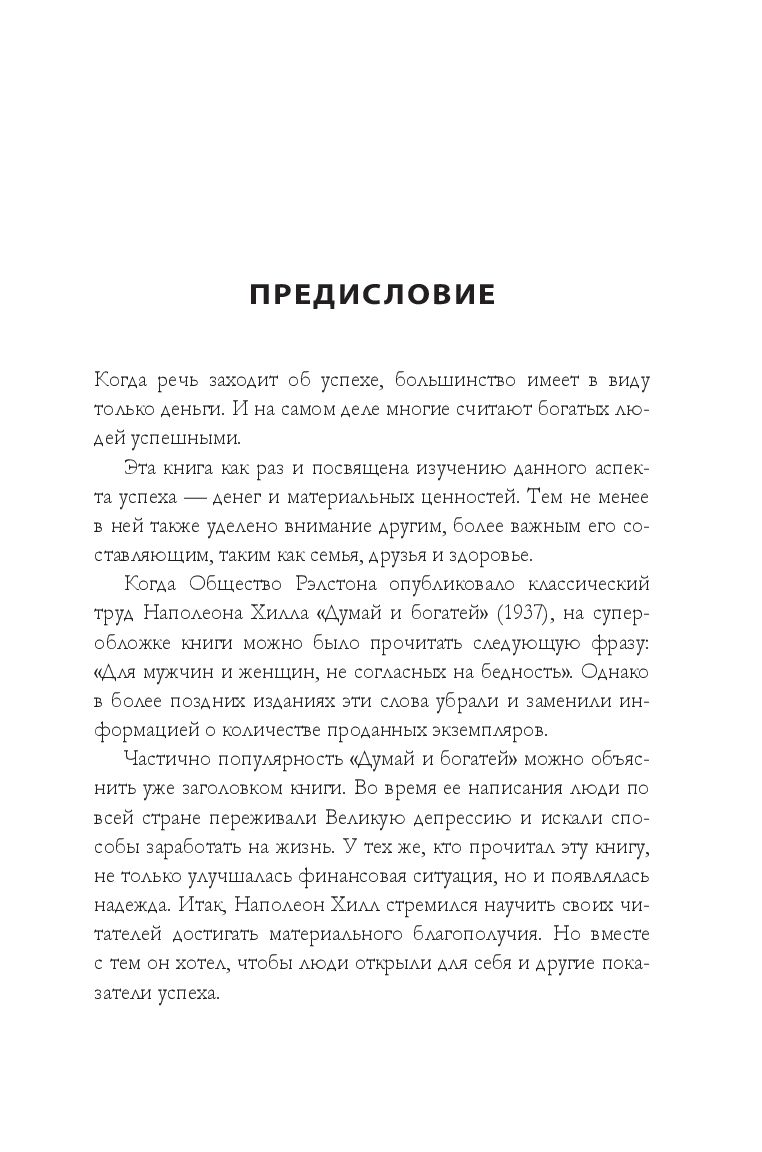 ПРЕДИСЛОВИЕ

Когда речь заходит об успехе, большинство имеет в виду только деньги. И на самом деле многие считают богатых людей успешными.

Эта книга как раз и посвящена изучению данного аспекта успеха — денег и материальных ценностей. Тем не менее в ней также уделено внимание другим, более важным его составляющим, таким как семья, друзья и здоровье.

Когда Общество Рэлстона опубликовало классический труд Наполеона Хилла «Думай и богатей» (1937), на суперобложке книги можно было прочитать следующую фразу: «Для мужчин и женщин, не согласных на бедность». Однако в более поздних изданиях эти слова убрали и заменили информацией о количестве проданных экземпляров.

Частично популярность «Думай и богатей» можно объяснить уже заголовком книги. Во время ее написания люди по всей стране переживали Великую депрессию и искали способы заработать на жизнь. У тех же, кто прочитал эту книгу, не только улучшалась финансовая ситуация, но и появлялась надежда. Итак, Наполеон Хилл стремился научить своих читателей достигать материального благополучия. Но вместе с тем он хотел, чтобы люди открыли для себя и другие показатели успеха.